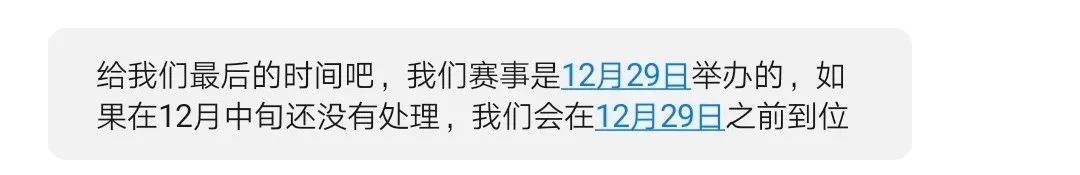 给我们最后的时间吧，我们赛事是12月29日举办的，如果在12月中旬还没有处理，我们会在12月29日之前到位